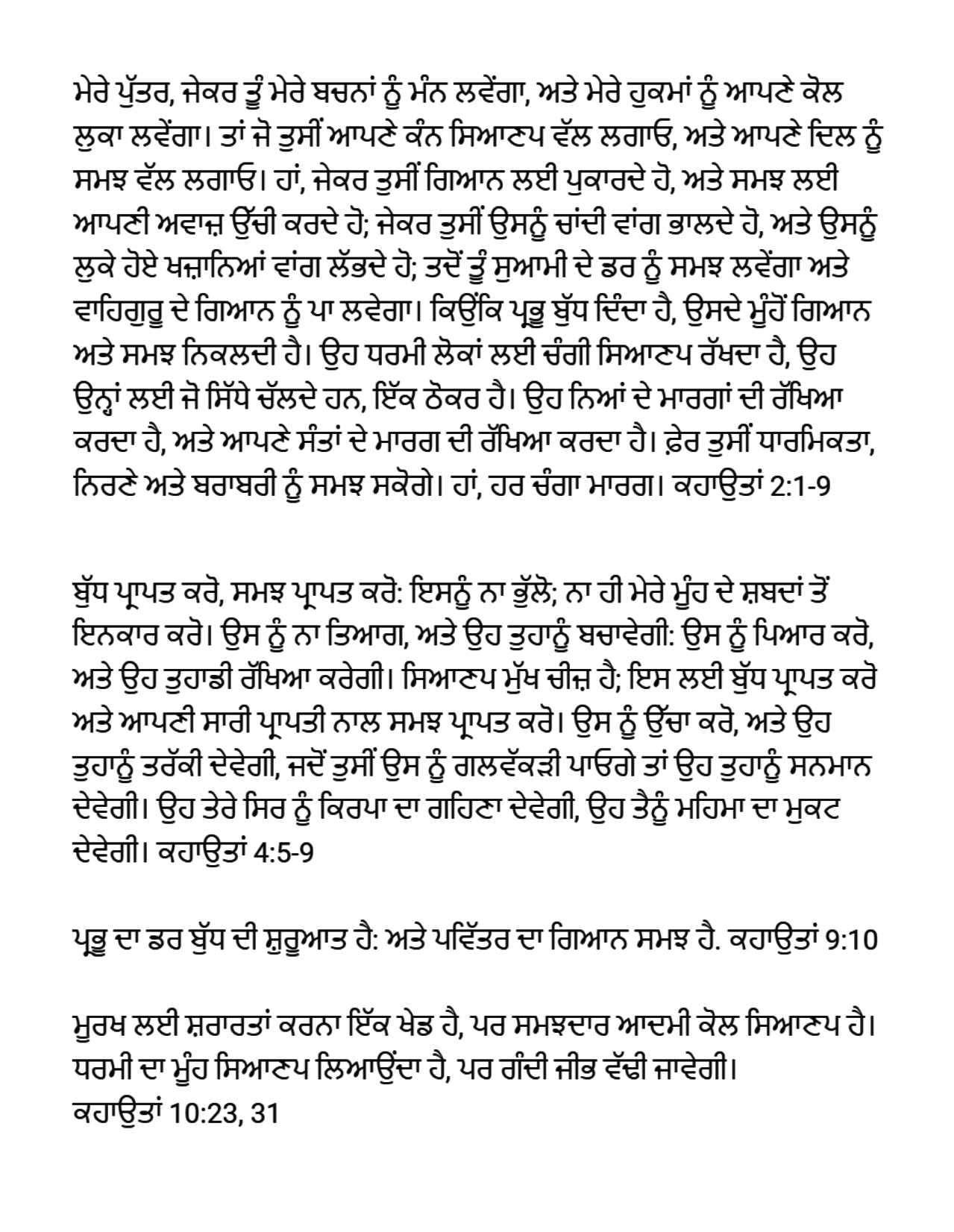 ਮੇਰੇ ਪੁੱਤਰ, ਜੇਕਰ ਤੂੰ ਮੇਰੇ ਬਚਨਾਂ ਨੂੰ ਮੰਨ ਲਵੇਂਗਾ, ਅਤੇ ਮੇਰੇ ਹੁਕਮਾਂ ਨੂੰ ਆਪਣੇ ਕੋਲ ਲੁਕਾ ਲਵੇਂਗਾ। ਤਾਂ ਜੋ ਤੁਸੀਂ ਆਪਣੇ ਕੰਨ ਸਿਆਣਪ ਵੱਲ ਲਗਾਓ, ਅਤੇ ਆਪਣੇ ਦਿਲ ਨੂੰ ਸਮਝ ਵੱਲ ਲਗਾਓ। ਹਾਂ, ਜੇਕਰ ਤੁਸੀਂ ਗਿਆਨ ਲਈ ਪੁਕਾਰਦੇ ਹੋ, ਅਤੇ ਸਮਝ ਲਈ ਆਪਣੀ ਅਵਾਜ਼ ਉੱਚੀ ਕਰਦੇ ਹੋ; ਜੇਕਰ ਤੁਸੀਂ ਉਸਨੂੰ ਚਾਂਦੀ ਵਾਂਗ ਭਾਲਦੇ ਹੋ, ਅਤੇ ਉਸਨੂੰ ਲੁਕੇ ਹੋਏ ਖਜ਼ਾਨਿਆਂ ਵਾਂਗ ਲੱਭਦੇ ਹੋ; ਤਦੋਂ ਤੂੰ ਸੁਆਮੀ ਦੇ ਡਰ ਨੂੰ ਸਮਝ ਲਵੇਂਗਾ ਅਤੇ ਵਾਹਿਗੁਰੂ ਦੇ ਗਿਆਨ ਨੂੰ ਪਾ ਲਵੇਗਾ। ਕਿਉਂਕਿ ਪ੍ਰਭੂ ਬੁੱਧ ਦਿੰਦਾ ਹੈ, ਉਸਦੇ ਮੂੰਹੋਂ ਗਿਆਨ ਅਤੇ ਸਮਝ ਨਿਕਲਦੀ ਹੈ। ਉਹ ਧਰਮੀ ਲੋਕਾਂ ਲਈ ਚੰਗੀ ਸਿਆਣਪ ਰੱਖਦਾ ਹੈ, ਉਹ ਉਨ੍ਹਾਂ ਲਈ ਜੋ ਸਿੱਧੇ ਚੱਲਦੇ ਹਨ, ਇੱਕ ਠੋਕਰ ਹੈ। ਉਹ ਨਿਆਂ ਦੇ ਮਾਰਗਾਂ ਦੀ ਰੱਖਿਆ ਕਰਦਾ ਹੈ, ਅਤੇ ਆਪਣੇ ਸੰਤਾਂ ਦੇ ਮਾਰਗ ਦੀ ਰੱਖਿਆ ਕਰਦਾ ਹੈ। ਫ਼ੇਰ ਤੁਸੀਂ ਧਾਰਮਿਕਤਾ, ਨਿਰਣੇ ਅਤੇ ਬਰਾਬਰੀ ਨੂੰ ਸਮਝ ਸਕੋਗੇ। ਹਾਂ, ਹਰ ਚੰਗਾ ਮਾਰਗ। ਕਹਾਉਤਾਂ 2:1-9

ਬੁੱਧ ਪ੍ਰਾਪਤ ਕਰੋ, ਸਮਝ ਪ੍ਰਾਪਤ ਕਰੋ: ਇਸਨੂੰ ਨਾ ਭੁੱਲੋ; ਨਾ ਹੀ ਮੇਰੇ ਮੂੰਹ ਦੇ ਸ਼ਬਦਾਂ ਤੋਂ ਇਨਕਾਰ ਕਰੋ। ਉਸ ਨੂੰ ਨਾ ਤਿਆਗ, ਅਤੇ ਉਹ ਤੁਹਾਨੂੰ ਬਚਾਵੇਗੀ: ਉਸ ਨੂੰ ਪਿਆਰ ਕਰੋ, ਅਤੇ ਉਹ ਤੁਹਾਡੀ ਰੱਖਿਆ ਕਰੇਗੀ। ਸਿਆਣਪ ਮੁੱਖ ਚੀਜ਼ ਹੈ; ਇਸ ਲਈ ਬੁੱਧ ਪ੍ਰਾਪਤ ਕਰੋ ਅਤੇ ਆਪਣੀ ਸਾਰੀ ਪ੍ਰਾਪਤੀ ਨਾਲ ਸਮਝ ਪ੍ਰਾਪਤ ਕਰੋ। ਉਸ ਨੂੰ ਉੱਚਾ ਕਰੋ, ਅਤੇ ਉਹ ਤੁਹਾਨੂੰ ਤਰੱਕੀ ਦੇਵੇਗੀ, ਜਦੋਂ ਤੁਸੀਂ ਉਸ ਨੂੰ ਗਲਵੱਕੜੀ ਪਾਓਗੇ ਤਾਂ ਉਹ ਤੁਹਾਨੂੰ ਸਨਮਾਨ ਦੇਵੇਗੀ। ਉਹ ਤੇਰੇ ਸਿਰ ਨੂੰ ਕਿਰਪਾ ਦਾ ਗਹਿਣਾ ਦੇਵੇਗੀ, ਉਹ ਤੈਨੂੰ ਮਹਿਮਾ ਦਾ ਮੁਕਟ ਦੇਵੇਗੀ। ਕਹਾਉਤਾਂ 4:5-9

ਪ੍ਰਭੂ ਦਾ ਡਰ ਬੁੱਧ ਦੀ ਸ਼ੁਰੂਆਤ ਹੈ: ਅਤੇ ਪਵਿੱਤਰ ਦਾ ਗਿਆਨ ਸਮਝ ਹੈ. ਕਹਾਉਤਾਂ 9:10

ਮੂਰਖ ਲਈ ਸ਼ਰਾਰਤਾਂ ਕਰਨਾ ਇੱਕ ਖੇਡ ਹੈ, ਪਰ ਸਮਝਦਾਰ ਆਦਮੀ ਕੋਲ ਸਿਆਣਪ ਹੈ। ਧਰਮੀ ਦਾ ਮੂੰਹ ਸਿਆਣਪ ਲਿਆਉਂਦਾ ਹੈ, ਪਰ ਗੰਦੀ ਜੀਭ ਵੱਢੀ ਜਾਵੇਗੀ। ਕਹਾਉਤਾਂ 10:23, 31